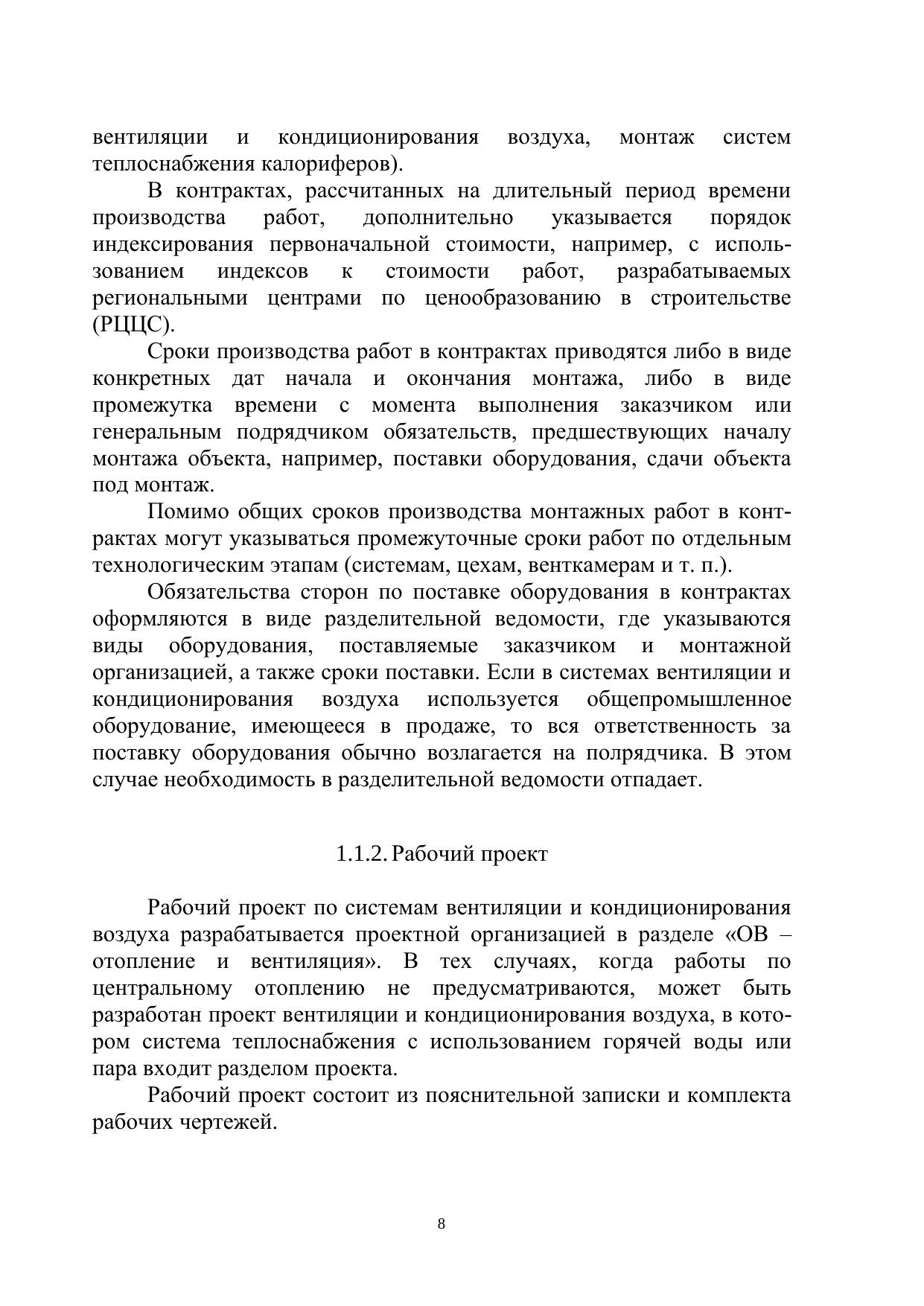 вентиляции и кондиционирования воздуха, монтаж систем теплоснабжения калориферов).

В контрактах, рассчитанных на длительный период времени производства работ, дополнительно указывается порядок индексирования первоначальной стоимости, например, с использованием индексов к стоимости работ, разрабатываемых региональными центрами по ценообразованию в строительстве (РЦЦС).

Сроки производства работ в контрактах приводятся либо в виде конкретных дат начала и окончания монтажа, либо в виде промежутка времени с момента выполнения заказчиком или генеральным подрядчиком обязательств, предшествующих началу монтажа объекта, например, поставки оборудования, сдачи объекта под монтаж.

Помимо общих сроков производства монтажных работ в контрактах могут указываться промежуточные сроки работ по отдельным технологическим этапам (системам, цехам, венткамерам и т. п.).

Обязательства сторон по поставке оборудования в контрактах оформляются в виде разделительной ведомости, где указываются виды оборудования, поставляемые заказчиком и монтажной организацией, а также сроки поставки. Если в системах вентиляции и кондиционирования воздуха используется общепромышленное оборудование, имеющееся в продаже, то вся ответственность за поставку оборудования обычно возлагается на полрядчика. В этом случае необходимость в разделительной ведомости отпадает.

1.1.2. Рабочий проект

Рабочий проект по системам вентиляции и кондиционирования воздуха разрабатывается проектной организацией в разделе «ОВ – отопление и вентиляция». В тех случаях, когда работы по центральному отоплению не предусматриваются, может быть разработан проект вентиляции и кондиционирования воздуха, в котором система теплоснабжения с использованием горячей воды или пара входит разделом проекта.

Рабочий проект состоит из пояснительной записки и комплекта рабочих чертежей.

8